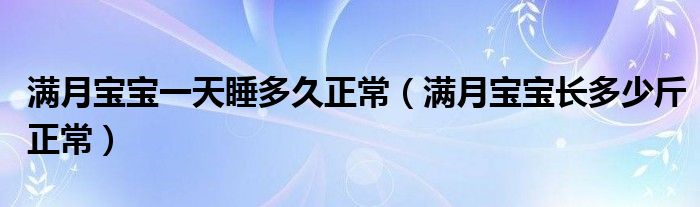 满月宝宝一天睡多久正常（满月宝宝长多少斤正常）